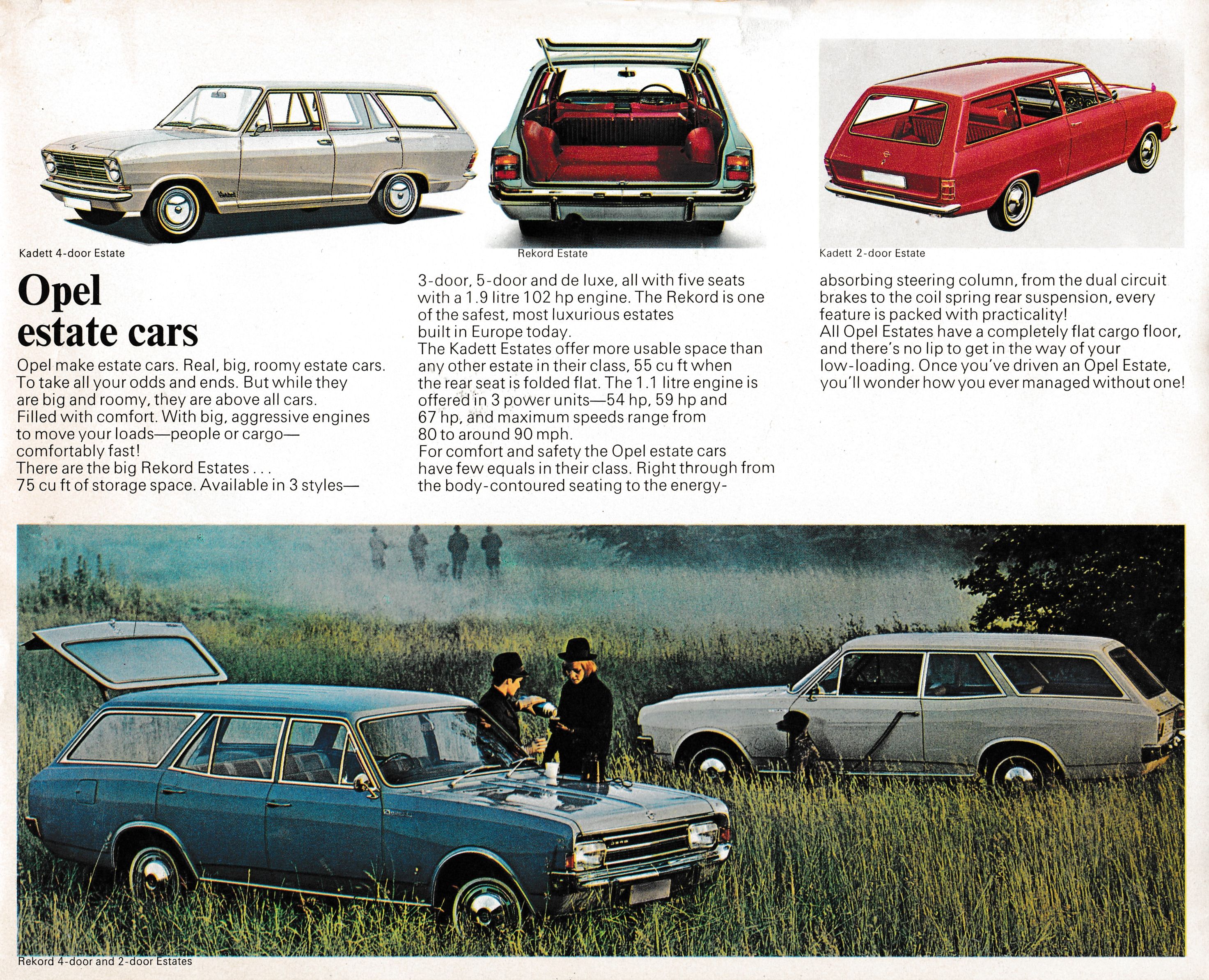 Kadett 4-door Estate

Rekord Estate

Kadett 2-door Estate

Opel estate cars

Opel make estate cars. Real, big, roomy estate cars. To take all your odds and ends. But while they are big and roomy, they are above all cars. Filled with comfort. With big, aggressive engines to move your loads—people or cargo—comfortably fast!
There are the big Rekord Estates . . . 75 cu ft of storage space. Available in 3 styles—3-door, 5-door and de luxe, all with five seats with a 1.9 litre 102 hp engine. The Rekord is one of the safest, most luxurious estates built in Europe today.
The Kadett Estates offer more usable space than any other estate in their class, 55 cu ft when the rear seat is folded flat. The 1.1 litre engine is offered in 3 power units—54 hp, 59 hp and 67 hp, and maximum speeds range from 80 to around 90 mph.
For comfort and safety the Opel estate cars have few equals in their class. Right through from the body-contoured seating to the energy-absorbing steering column, from the dual circuit brakes to the coil spring rear suspension, every feature is packed with practicality!
All Opel Estates have a completely flat cargo floor, and there's no lip to get in the way of your low-loading. Once you've driven an Opel Estate, you'll wonder how you ever managed without one!

Rekord 4-door and 2-door Estates